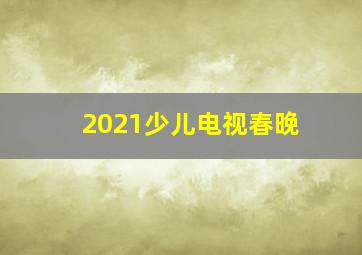 2021少儿电视春晚